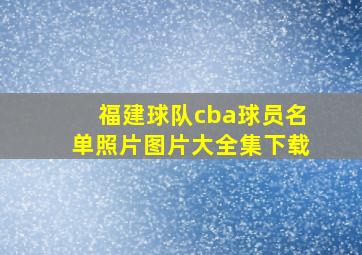 福建球队cba球员名单照片图片大全集下载